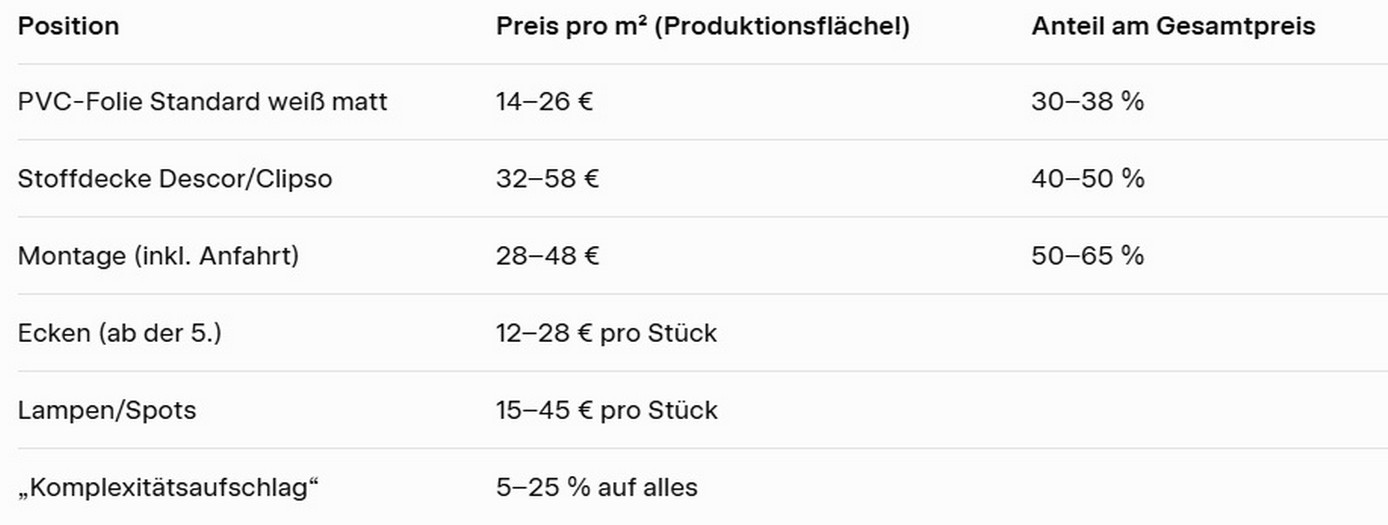 | Position | Preis pro m² (Produktionsflächel) | Anteil am Gesamtpreis |
|---|---|---|
| PVC-Folie Standard weiß matt | 14–26 € | 30–38 % |
| Stoffdecke Descor/Clipso | 32–58 € | 40–50 % |
| Montage (inkl. Anfahrt) | 28–48 € | 50–65 % |
| Ecken (ab der 5.) | 12–28 € pro Stück | |
| Lampen/Spots | 15–45 € pro Stück | |
| „Komplexitätsaufschlag“ | 5–25 % auf alles | |